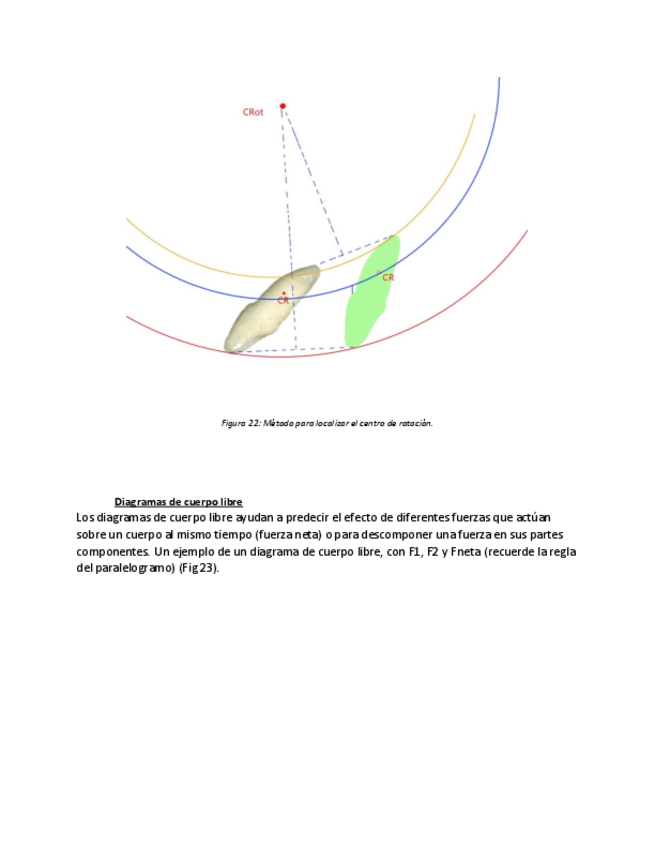 CRot

CR

CR

Figura 22: Método para localizar el centro de rotación.

Diagramas de cuerpo libre

Los diagramas de cuerpo libre ayudan a predecir el efecto de diferentes fuerzas que actúan sobre un cuerpo al mismo tiempo (fuerza neta) o para descomponer una fuerza en sus partes componentes. Un ejemplo de un diagrama de cuerpo libre, con F1, F2 y Fneta (recuerde la regla del paralelogramo) (Fig 23).